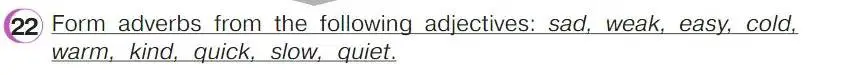 22 Form adverbs from the following adjectives: sad, weak, easy, cold, warm, kind, quick, slow, quiet.